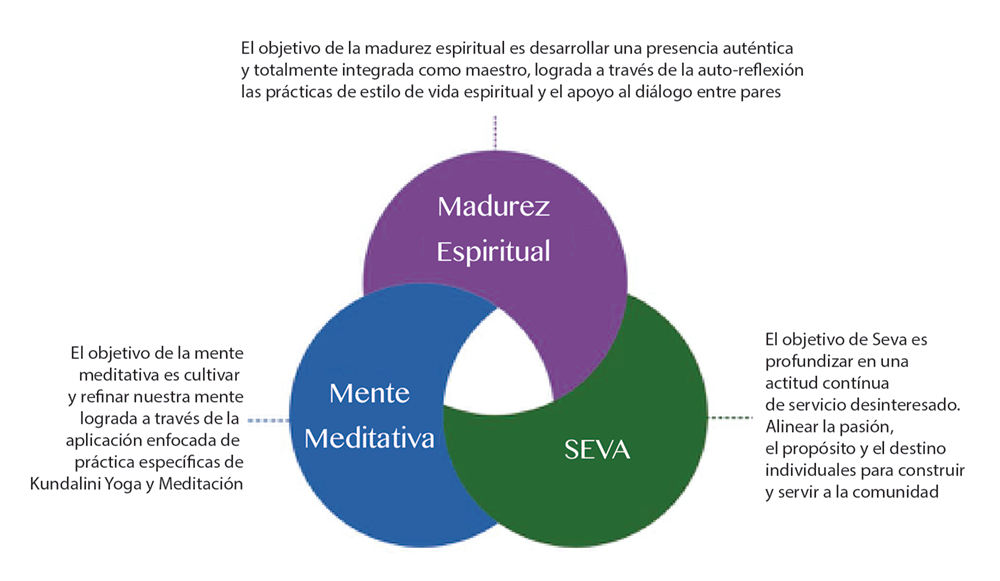 El objetivo de la madurez espiritual es desarrollar una presencia auténtica y totalmente integrada como maestro, lograda a través de la auto-reflexión las prácticas de estilo de vida espiritual y el apoyo al diálogo entre pares

Madurez Espiritual

El objetivo de la mente meditativa es cultivar y refinar nuestra mente lograda a través de la aplicación enfocada de práctica específicas de Kundalini Yoga y Meditación

Mente Meditativa

SEVA

El objetivo de Seva es profundizar en una actitud contínua de servicio desinteresado. Alinear la pasión, el propósito y el destino individuales para construir y servir a la comunidad